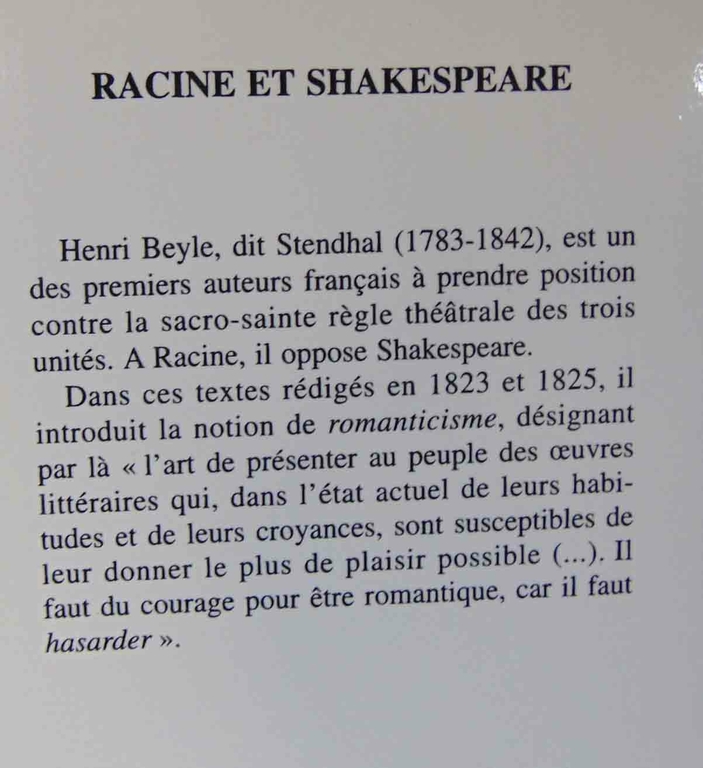 RACINE ET SHAKESPEARE

Henri Beyle, dit Stendhal (1783-1842), est un des premiers auteurs français à prendre position contre la sacro-sainte règle théâtrale des trois unités. A Racine, il oppose Shakespeare.

Dans ces textes rédigés en 1823 et 1825, il introduit la notion de romanticisme, désignant par là « l'art de présenter au peuple des œuvres littéraires qui, dans l'état actuel de leurs habitudes et de leurs croyances, sont susceptibles de leur donner le plus de plaisir possible (...). Il faut du courage pour être romantique, car il faut hasarder ».